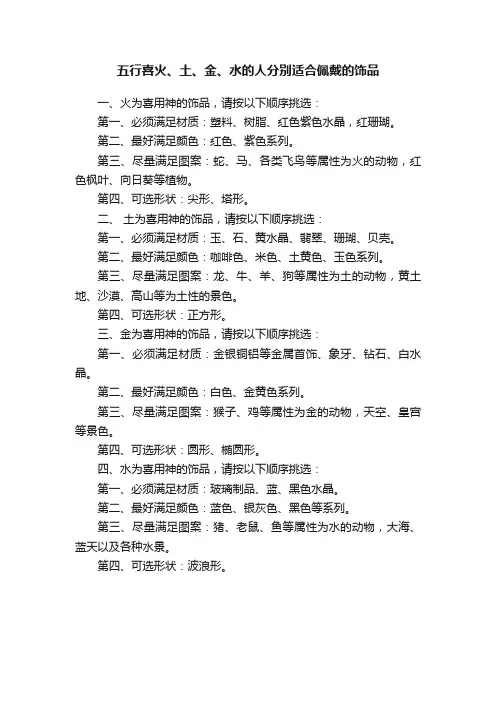 五行喜火、土、金、水的人分别适合佩戴的饰品

一、火为喜用神的饰品，请按以下顺序挑选：

第一、必须满足材质：塑料、树脂、红色紫色水晶，红珊瑚。

第二、最好满足颜色：红色、紫色系列。

第三、尽量满足图案：蛇、马、各类飞鸟等属性为火的动物，红色枫叶、向日葵等植物。

第四、可选形状：尖形、塔形。

二、 土为喜用神的饰品，请按以下顺序挑选：

第一、必须满足材质：玉、石、黄水晶、翡翠、珊瑚、贝壳。

第二、最好满足颜色：咖啡色、米色、土黄色、玉色系列。

第三、尽量满足图案：龙、牛、羊、狗等属性为土的动物，黄土地、沙漠、高山等为土性的景色。

第四、可选形状：正方形。

三、金为喜用神的饰品，请按以下顺序挑选：

第一、必须满足材质：金银铜铝等金属首饰、象牙、钻石、白水晶。

第二、最好满足颜色：白色、金黄色系列。

第三、尽量满足图案：猴子、鸡等属性为金的动物，天空、皇宫等景色。

第四、可选形状：圆形、椭圆形。

四、水为喜用神的饰品，请按以下顺序挑选：

第一、必须满足材质：玻璃制品、蓝、黑色水晶。

第二、最好满足颜色：蓝色、银灰色、黑色等系列。

第三、尽量满足图案：猪、老鼠、鱼等属性为水的动物，大海、蓝天以及各种水景。

第四、可选形状：波浪形。